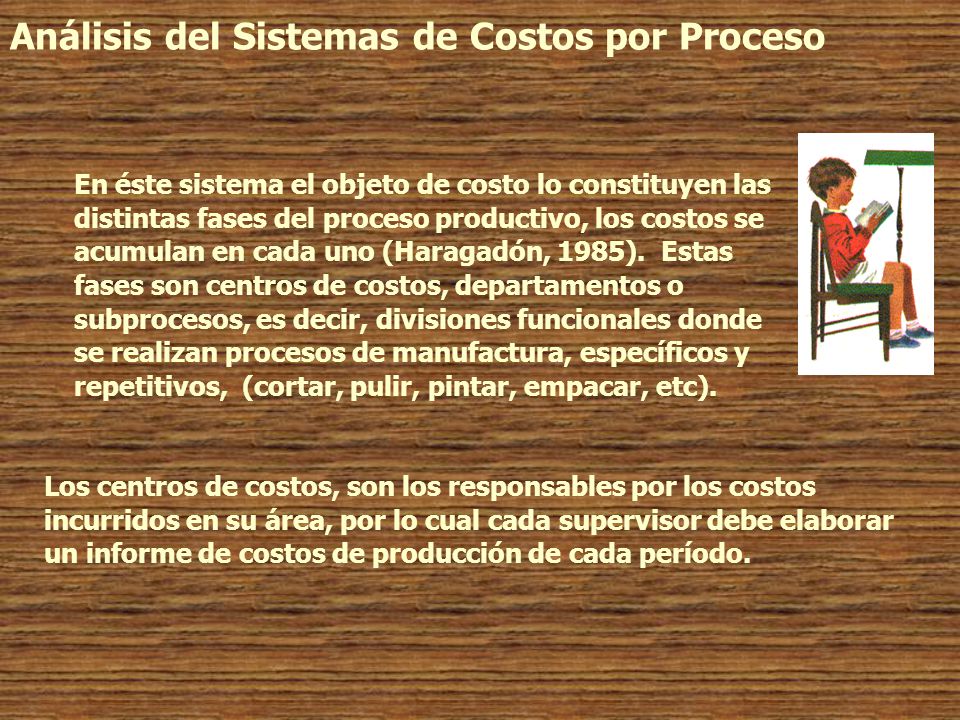 Análisis del Sistemas de Costos por Proceso

En éste sistema el objeto de costo lo constituyen las distintas fases del proceso productivo, los costos se acumulan en cada uno (Haragadón, 1985). Estas fases son centros de costos, departamentos o subprocesos, es decir, divisiones funcionales donde se realizan procesos de manufactura, específicos y repetitivos, (cortar, pulir, pintar, empacar, etc).

Los centros de costos, son los responsables por los costos incurridos en su área, por lo cual cada supervisor debe elaborar un informe de costos de producción de cada período.